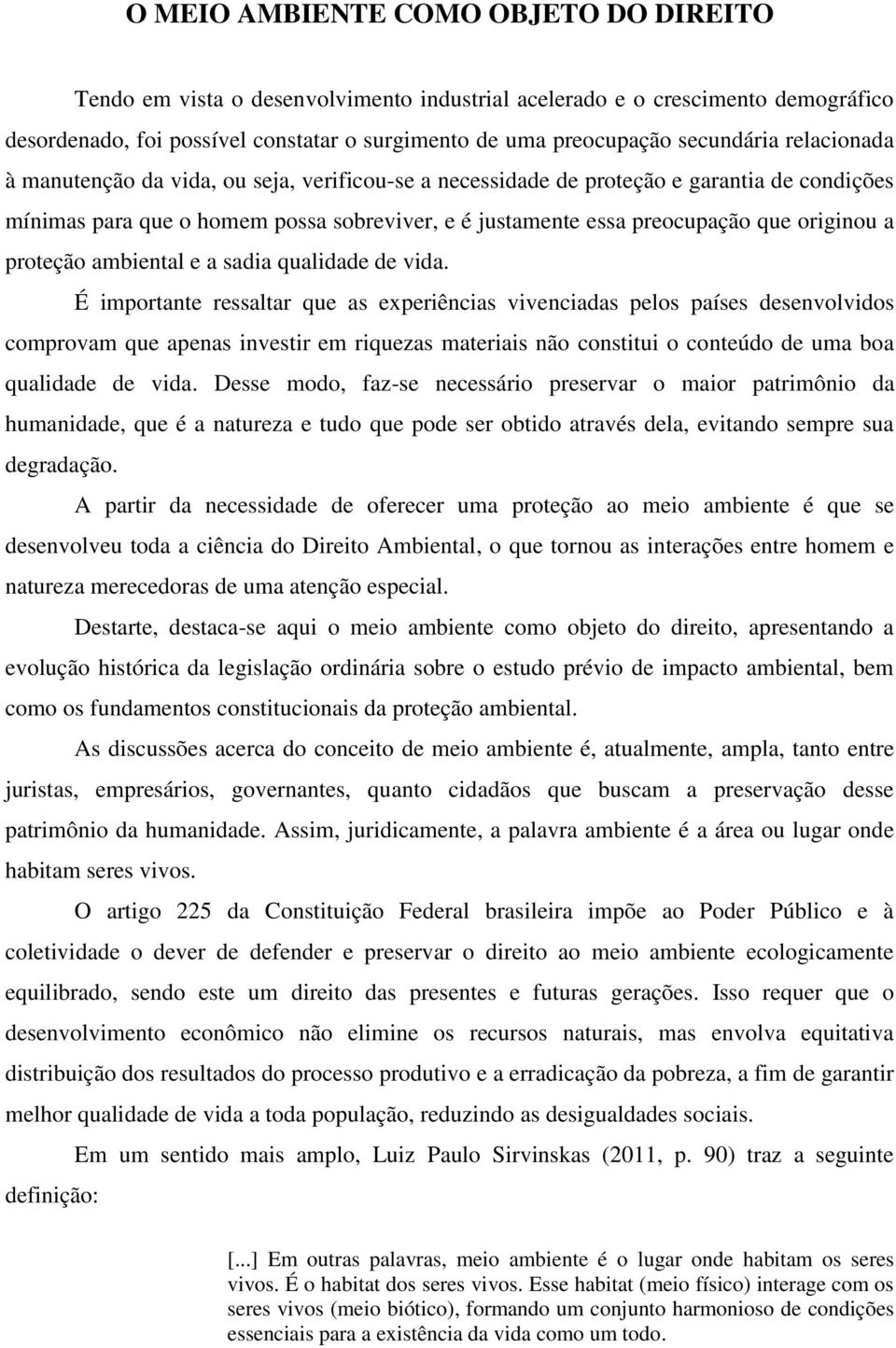 O MEIO AMBIENTE COMO OBJETO DO DIREITO

Tendo em vista o desenvolvimento industrial acelerado e o crescimento demográfico desordenado, foi possível constatar o surgimento de uma preocupação secundária relacionada à manutenção da vida, ou seja, verificou-se a necessidade de proteção e garantia de condições mínimas para que o homem possa sobreviver, e é justamente essa preocupação que originou a proteção ambiental e a sadia qualidade de vida.

É importante ressaltar que as experiências vivenciadas pelos países desenvolvidos comprovam que apenas investir em riquezas materiais não constitui o conteúdo de uma boa qualidade de vida. Desse modo, faz-se necessário preservar o maior patrimônio da humanidade, que é a natureza e tudo que pode ser obtido através dela, evitando sempre sua degradação.

A partir da necessidade de oferecer uma proteção ao meio ambiente é que se desenvolveu toda a ciência do Direito Ambiental, o que tornou as interações entre homem e natureza merecedoras de uma atenção especial.

Destarte, destaca-se aqui o meio ambiente como objeto do direito, apresentando a evolução histórica da legislação ordinária sobre o estudo prévio de impacto ambiental, bem como os fundamentos constitucionais da proteção ambiental.

As discussões acerca do conceito de meio ambiente é, atualmente, ampla, tanto entre juristas, empresários, governantes, quanto cidadãos que buscam a preservação desse patrimônio da humanidade. Assim, juridicamente, a palavra ambiente é a área ou lugar onde habitam seres vivos.

O artigo 225 da Constituição Federal brasileira impõe ao Poder Público e à coletividade o dever de defender e preservar o direito ao meio ambiente ecologicamente equilibrado, sendo este um direito das presentes e futuras gerações. Isso requer que o desenvolvimento econômico não elimine os recursos naturais, mas envolva equitativa distribuição dos resultados do processo produtivo e a erradicação da pobreza, a fim de garantir melhor qualidade de vida a toda população, reduzindo as desigualdades sociais.

Em um sentido mais amplo, Luiz Paulo Sirvinskas (2011, p. 90) traz a seguinte definição:

[...] Em outras palavras, meio ambiente é o lugar onde habitam os seres vivos. É o habitat dos seres vivos. Esse habitat (meio físico) interage com os seres vivos (meio biótico), formando um conjunto harmonioso de condições essenciais para a existência da vida como um todo.